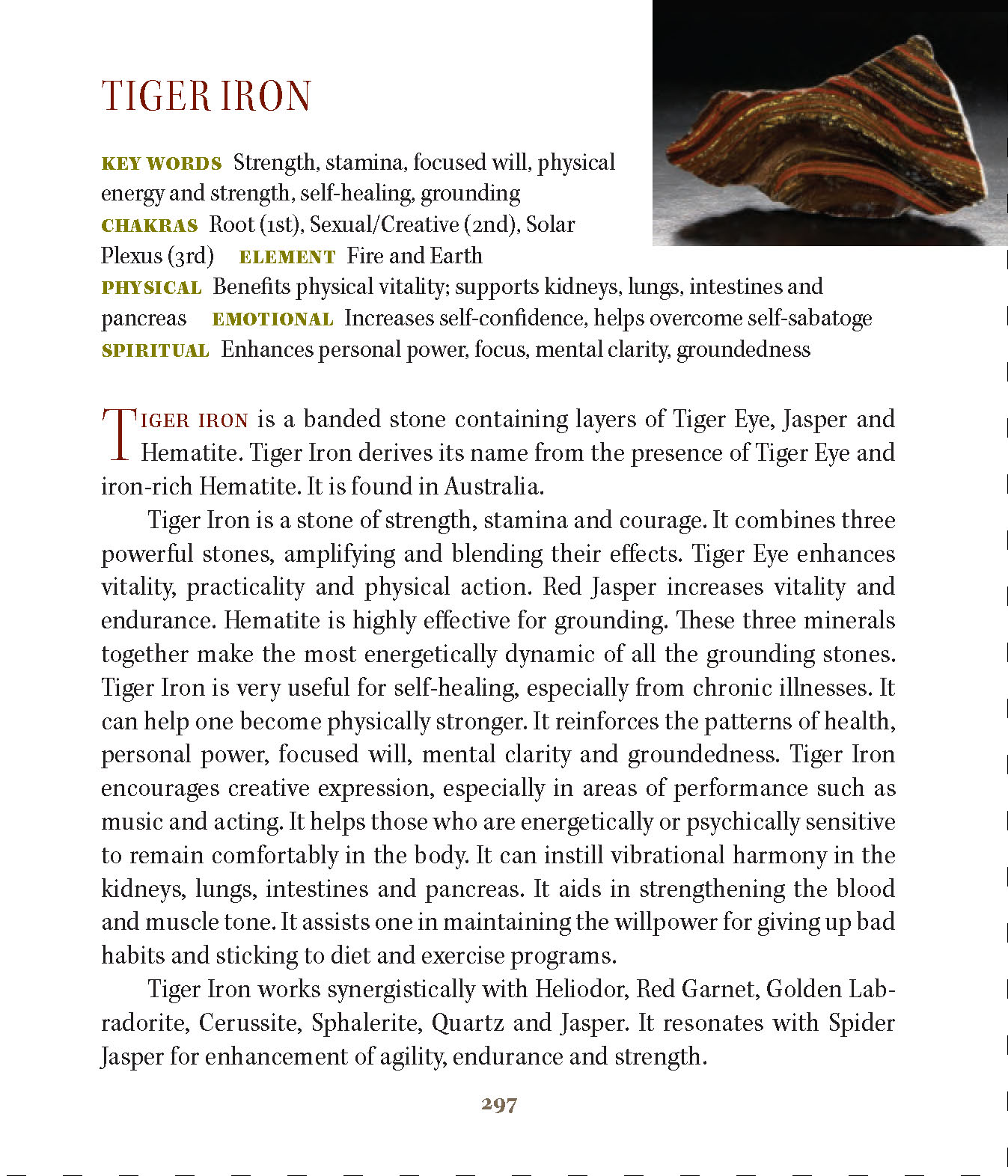 TIGER IRON

KEY WORDS Strength, stamina, focused will, physical energy and strength, self-healing, grounding
CHAKRAS Root (1st), Sexual/Creative (2nd), Solar Plexus (3rd) ELEMENT Fire and Earth
PHYSICAL Benefits physical vitality; supports kidneys, lungs, intestines and pancreas EMOTIONAL Increases self-confidence, helps overcome self-sabatoge
SPIRITUAL Enhances personal power, focus, mental clarity, groundedness

TIGER IRON is a banded stone containing layers of Tiger Eye, Jasper and Hematite. Tiger Iron derives its name from the presence of Tiger Eye and iron-rich Hematite. It is found in Australia.

Tiger Iron is a stone of strength, stamina and courage. It combines three powerful stones, amplifying and blending their effects. Tiger Eye enhances vitality, practicality and physical action. Red Jasper increases vitality and endurance. Hematite is highly effective for grounding. These three minerals together make the most energetically dynamic of all the grounding stones. Tiger Iron is very useful for self-healing, especially from chronic illnesses. It can help one become physically stronger. It reinforces the patterns of health, personal power, focused will, mental clarity and groundedness. Tiger Iron encourages creative expression, especially in areas of performance such as music and acting. It helps those who are energetically or psychically sensitive to remain comfortably in the body. It can instill vibrational harmony in the kidneys, lungs, intestines and pancreas. It aids in strengthening the blood and muscle tone. It assists one in maintaining the willpower for giving up bad habits and sticking to diet and exercise programs.

Tiger Iron works synergistically with Heliodor, Red Garnet, Golden Labradorite, Cerussite, Sphalerite, Quartz and Jasper. It resonates with Spider Jasper for enhancement of agility, endurance and strength.

297